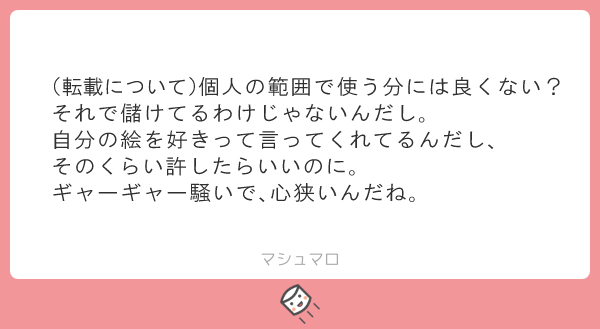 (転載について)個人の範囲で使う分には良くない？
それで儲けてるわけじゃないんだし。
自分の絵を好きって言ってくれてるんだし、
そのくらい許したらいいのに。
ギャーギャー騒いで、心狭いんだね。

マシュマロ